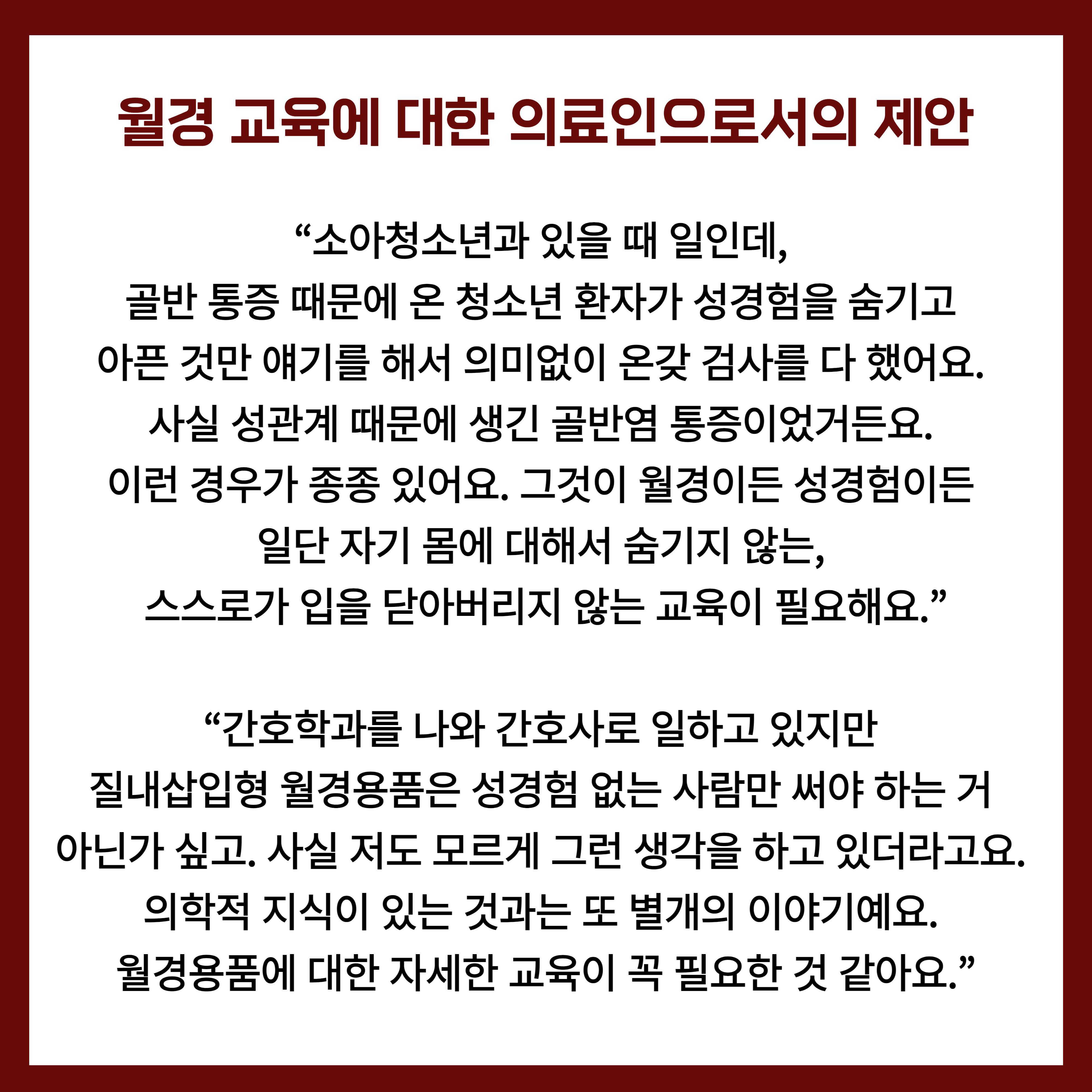 월경 교육에 대한 의료인으로서의 제안

“소아청소년과 있을 때 일인데, 골반 통증 때문에 온 청소년 환자가 성경험을 숨기고 아픈 것만 얘기를 해서 의미없이 온갖 검사를 다 했어요. 사실 성관계 때문에 생긴 골반염 통증이었거든요. 이런 경우가 종종 있어요. 그것이 월경이든 성경험이든 일단 자기 몸에 대해서 숨기지 않는, 스스로가 입을 닫아버리지 않는 교육이 필요해요.”

“간호학과를 나와 간호사로 일하고 있지만 질내삽입형 월경용품은 성경험 없는 사람만 써야 하는 거 아닌가 싶고. 사실 저도 모르게 그런 생각을 하고 있더라고요. 의학적 지식이 있는 것과는 또 별개의 이야기예요. 월경용품에 대한 자세한 교육이 꼭 필요한 것 같아요.”